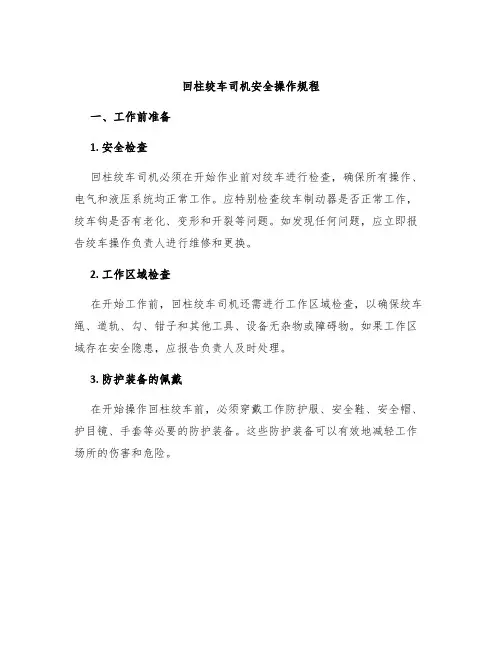 回柱绞车司机安全操作规程

一、工作前准备

1. 安全检查

回柱绞车司机必须在开始作业前对绞车进行检查，确保所有操作、电气和液压系统均正常工作。应特别检查绞车制动器是否正常工作，绞车钩是否有老化、变形和开裂等问题。如发现任何问题，应立即报告绞车操作负责人进行维修和更换。

2. 工作区域检查

在开始工作前，回柱绞车司机还需进行工作区域检查，以确保绞车绳、道轨、勾、钳子和其他工具、设备无杂物或障碍物。如果工作区域存在安全隐患，应报告负责人及时处理。

3. 防护装备的佩戴

在开始操作回柱绞车前，必须穿戴工作防护服、安全鞋、安全帽、护目镜、手套等必要的防护装备。这些防护装备可以有效地减轻工作场所的伤害和危险。